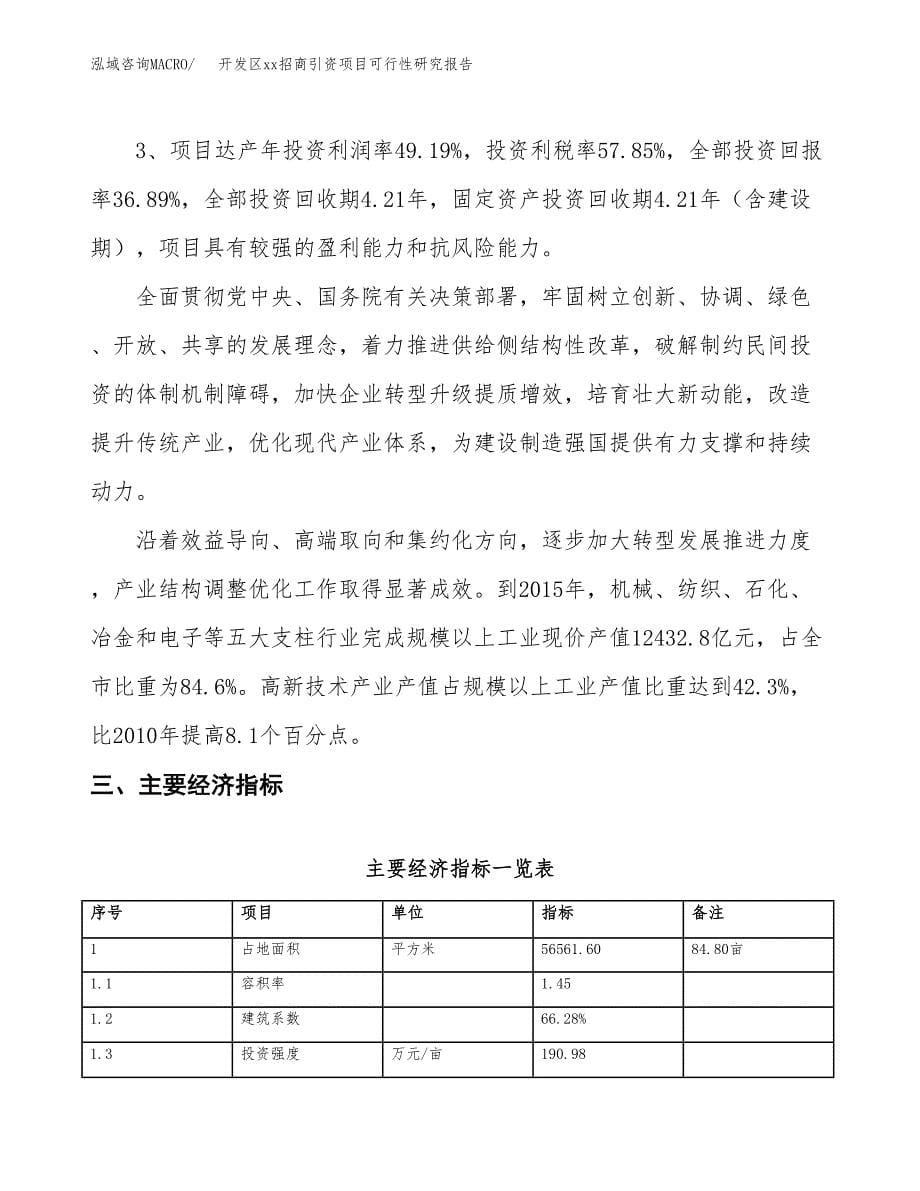 泓域咨询MACRO/　开发区xx招商引资项目可行性研究报告

3、项目达产年投资利润率49.19%，投资利税率57.85%，全部投资回报率36.89%，全部投资回收期4.21年，固定资产投资回收期4.21年（含建设期），项目具有较强的盈利能力和抗风险能力。

全面贯彻党中央、国务院有关决策部署，牢固树立创新、协调、绿色、开放、共享的发展理念，着力推进供给侧结构性改革，破解制约民间投资的体制机制障碍，加快企业转型升级提质增效，培育壮大新动能，改造提升传统产业，优化现代产业体系，为建设制造强国提供有力支撑和持续动力。

沿着效益导向、高端取向和集约化方向，逐步加大转型发展推进力度，产业结构调整优化工作取得显著成效。到2015年，机械、纺织、石化、冶金和电子等五大支柱行业完成规模以上工业现价产值12432.8亿元，占全市比重为84.6%。高新技术产业产值占规模以上工业产值比重达到42.3%，比2010年提高8.1个百分点。

三、主要经济指标

主要经济指标一览表

| 序号 | 项目 | 单位 | 指标 | 备注 |
|---|---|---|---|---|
| 1 | 占地面积 | 平方米 | 56561.60 | 84.80亩 |
| 1.1 | 容积率 | | 1.45 | |
| 1.2 | 建筑系数 | | 66.28% | |
| 1.3 | 投资强度 | 万元/亩 | 190.98 | |